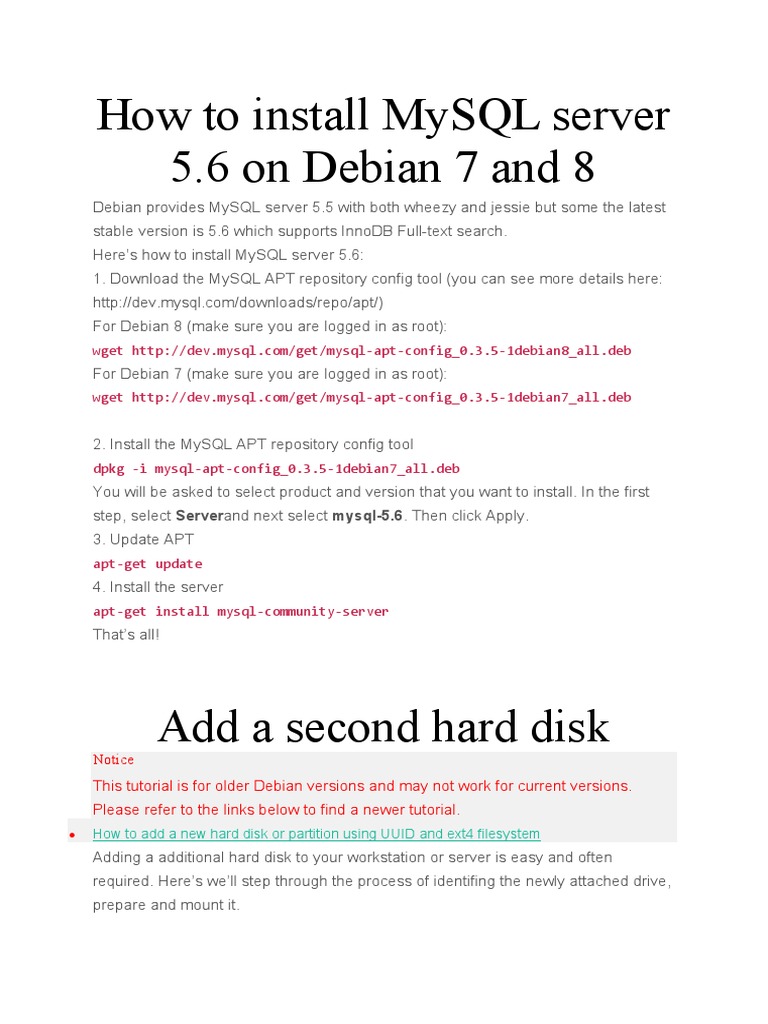 How to install MySQL server 5.6 on Debian 7 and 8

Debian provides MySQL server 5.5 with both wheezy and jessie but some the latest stable version is 5.6 which supports InnoDB Full-text search.
Here's how to install MySQL server 5.6:
1. Download the MySQL APT repository config tool (you can see more details here: http://dev.mysql.com/downloads/repo/apt/)
For Debian 8 (make sure you are logged in as root):
wget http://dev.mysql.com/get/mysql-apt-config_0.3.5-1debian8_all.deb
For Debian 7 (make sure you are logged in as root):
wget http://dev.mysql.com/get/mysql-apt-config_0.3.5-1debian7_all.deb

2. Install the MySQL APT repository config tool
dpkg -i mysql-apt-config_0.3.5-1debian7_all.deb
You will be asked to select product and version that you want to install. In the first step, select Serverand next select mysql-5.6. Then click Apply.
3. Update APT
apt-get update
4. Install the server
apt-get install mysql-community-server
That's all!

Add a second hard disk

Notice
This tutorial is for older Debian versions and may not work for current versions. Please refer to the links below to find a newer tutorial.
• How to add a new hard disk or partition using UUID and ext4 filesystem
Adding a additional hard disk to your workstation or server is easy and often required. Here's we'll step through the process of identifing the newly attached drive, prepare and mount it.